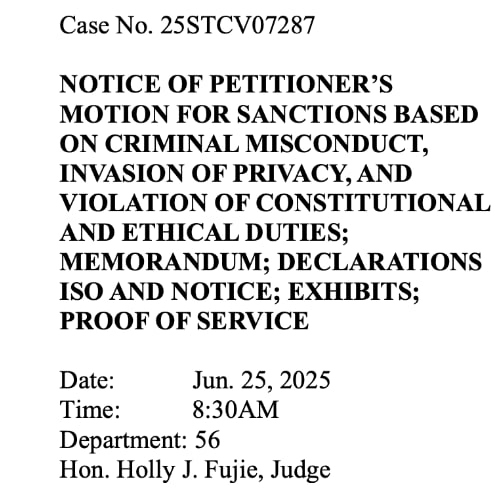 Case No. 25STCV07287

NOTICE OF PETITIONER'S MOTION FOR SANCTIONS BASED ON CRIMINAL MISCONDUCT, INVASION OF PRIVACY, AND VIOLATION OF CONSTITUTIONAL AND ETHICAL DUTIES; MEMORANDUM; DECLARATIONS ISO AND NOTICE; EXHIBITS; PROOF OF SERVICE

Date: Jun. 25, 2025
Time: 8:30AM
Department: 56
Hon. Holly J. Fujie, Judge